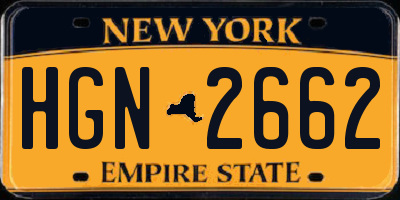 NEW YORK

HGN 2662

EMPIRE STATE